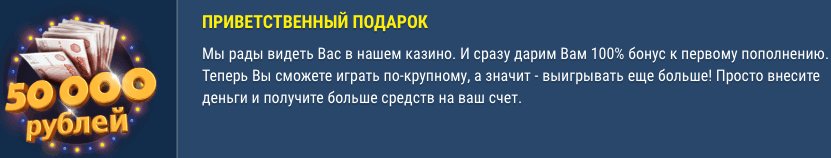 50 000 рублей

ПРИВЕТСТВЕННЫЙ ПОДАРОК

Мы рады видеть Вас в нашем казино. И сразу дарим Вам 100% бонус к первому пополнению. Теперь Вы сможете играть по-крупному, а значит - выигрывать еще больше! Просто внесите деньги и получите больше средств на ваш счет.